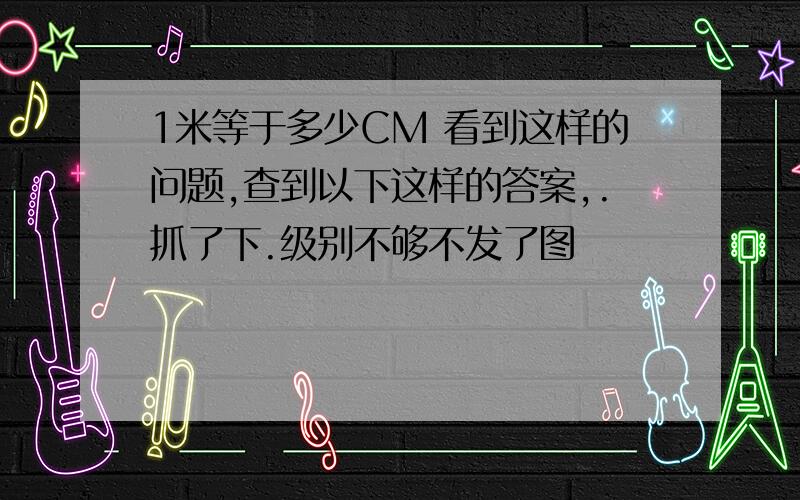 1米等于多少CM 看到这样的问题,查到以下这样的答案,.抓了下.级别不够不发了图